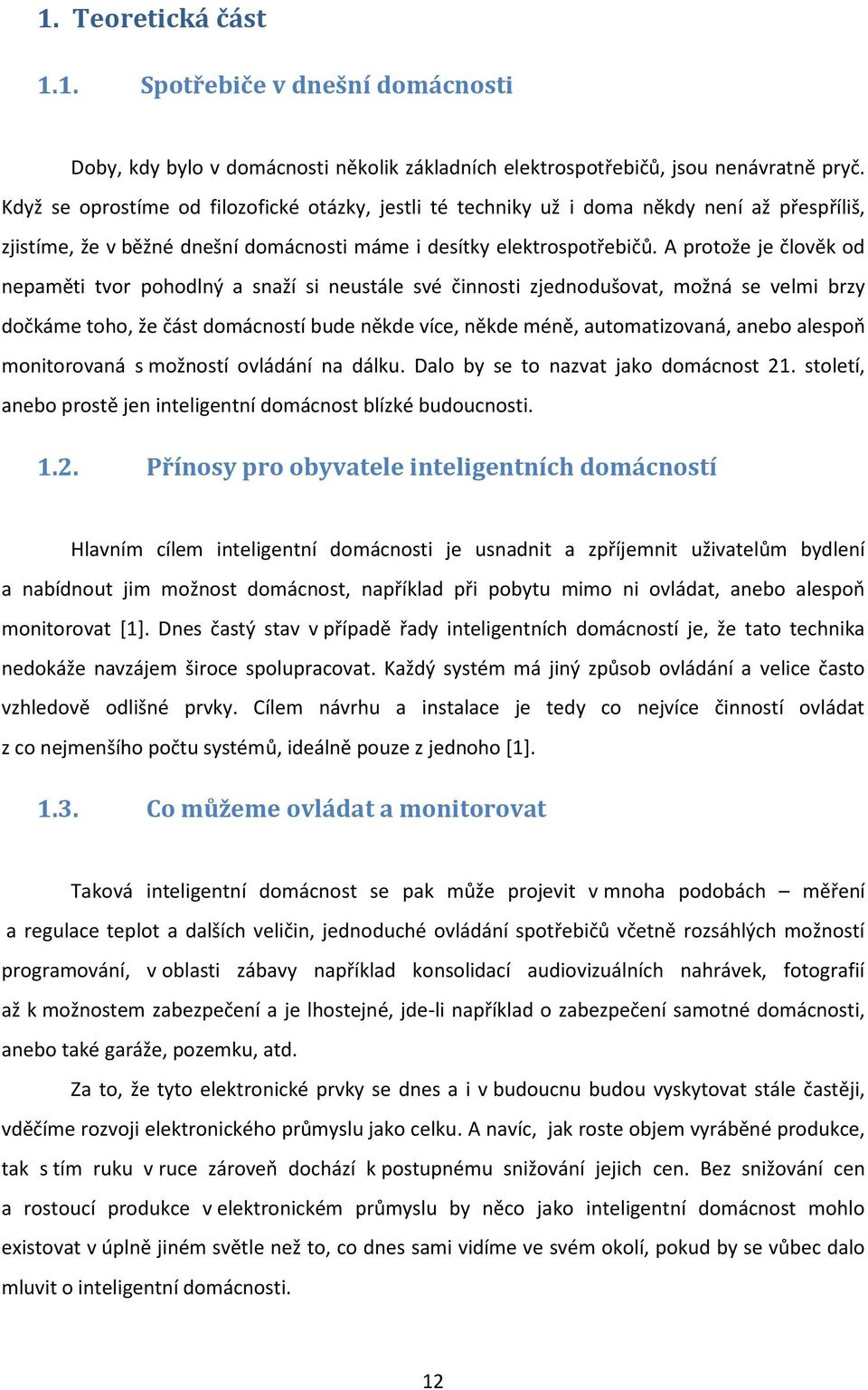 1. Teoretická část

1.1. Spotřebiče v dnešní domácnosti

Doby, kdy bylo v domácnosti několik základních elektrospotřebičů, jsou nenávratně pryč. Když se oprostíme od filozofické otázky, jestli té techniky už i doma někdy není až přespříliš, zjistíme, že v běžné dnešní domácnosti máme i desítky elektrospotřebičů. A protože je člověk od nepaměti tvor pohodlný a snaží si neustále své činnosti zjednodušovat, možná se velmi brzy dočkáme toho, že část domácností bude někde více, někde méně, automatizovaná, anebo alespoň monitorovaná s možností ovládání na dálku. Dalo by se to nazvat jako domácnost 21. století, anebo prostě jen inteligentní domácnost blízké budoucnosti.

1.2. Přínosy pro obyvatele inteligentních domácností

Hlavním cílem inteligentní domácnosti je usnadnit a zpříjemnit uživatelům bydlení a nabídnout jim možnost domácnost, například při pobytu mimo ni ovládat, anebo alespoň monitorovat [1]. Dnes častý stav v případě řady inteligentních domácností je, že tato technika nedokáže navzájem široce spolupracovat. Každý systém má jiný způsob ovládání a velice často vzhledově odlišné prvky. Cílem návrhu a instalace je tedy co nejvíce činností ovládat z co nejmenšího počtu systémů, ideálně pouze z jednoho [1].

1.3. Co můžeme ovládat a monitorovat

Taková inteligentní domácnost se pak může projevit v mnoha podobách – měření a regulace teplot a dalších veličin, jednoduché ovládání spotřebičů včetně rozsáhlých možností programování, v oblasti zábavy například konsolidací audiovizuálních nahrávek, fotografií až k možnostem zabezpečení a je lhostejné, jde-li například o zabezpečení samotné domácnosti, anebo také garáže, pozemku, atd.

Za to, že tyto elektronické prvky se dnes a i v budoucnu budou vyskytovat stále častěji, vděčíme rozvoji elektronického průmyslu jako celku. A navíc, jak roste objem vyráběné produkce, tak s tím ruku v ruce zároveň dochází k postupnému snižování jejich cen. Bez snižování cen a rostoucí produkce v elektronickém průmyslu by něco jako inteligentní domácnost mohlo existovat v úplně jiném světle než to, co dnes sami vidíme ve svém okolí, pokud by se vůbec dalo mluvit o inteligentní domácnosti.

12